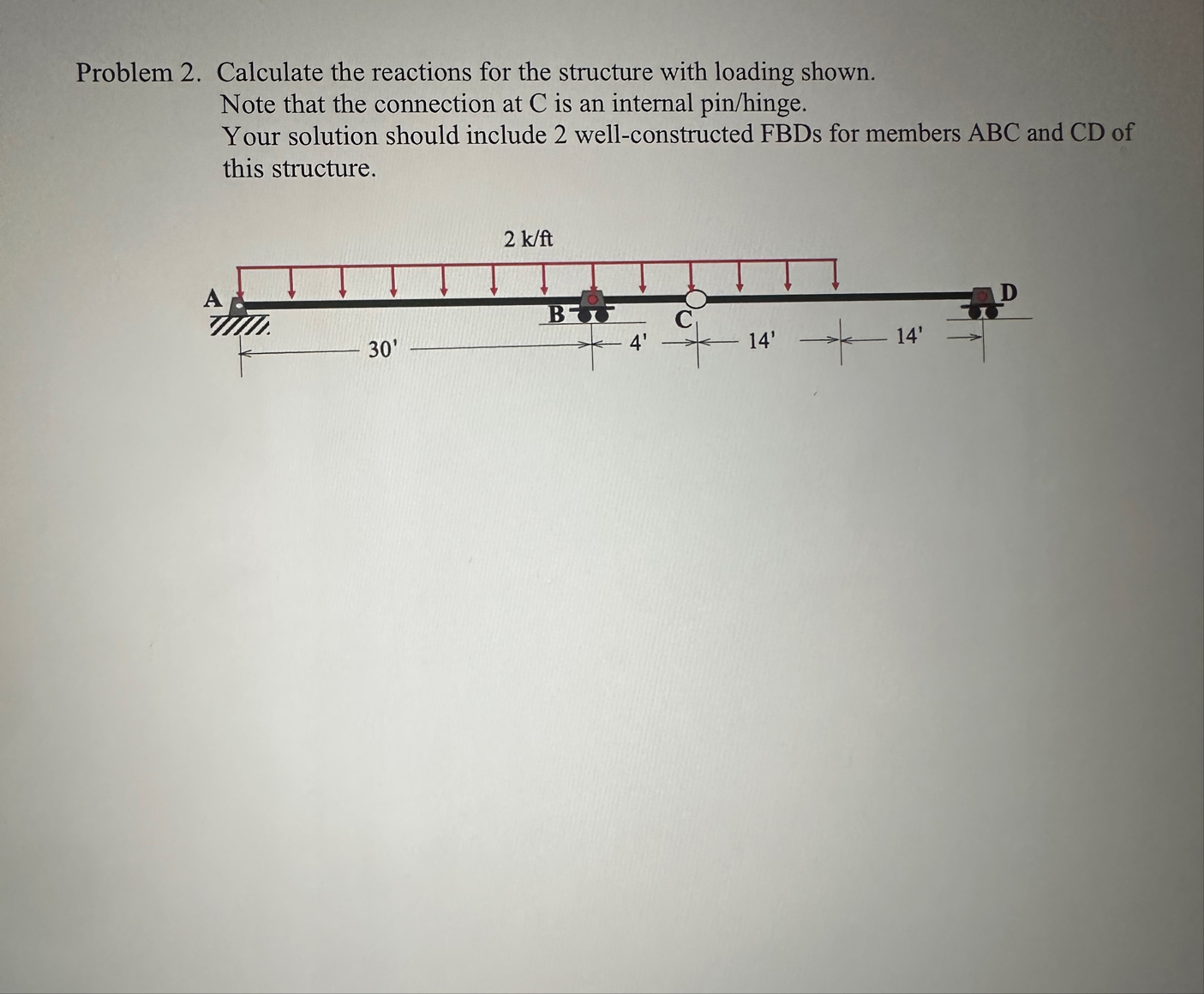 Problem 2. Calculate the reactions for the structure with loading shown.
Note that the connection at C is an internal pin/hinge.
Your solution should include 2 well-constructed FBDs for members ABC and CD of this structure.

2 k/ft

A

B

C

D

30'

4'

14'

14'